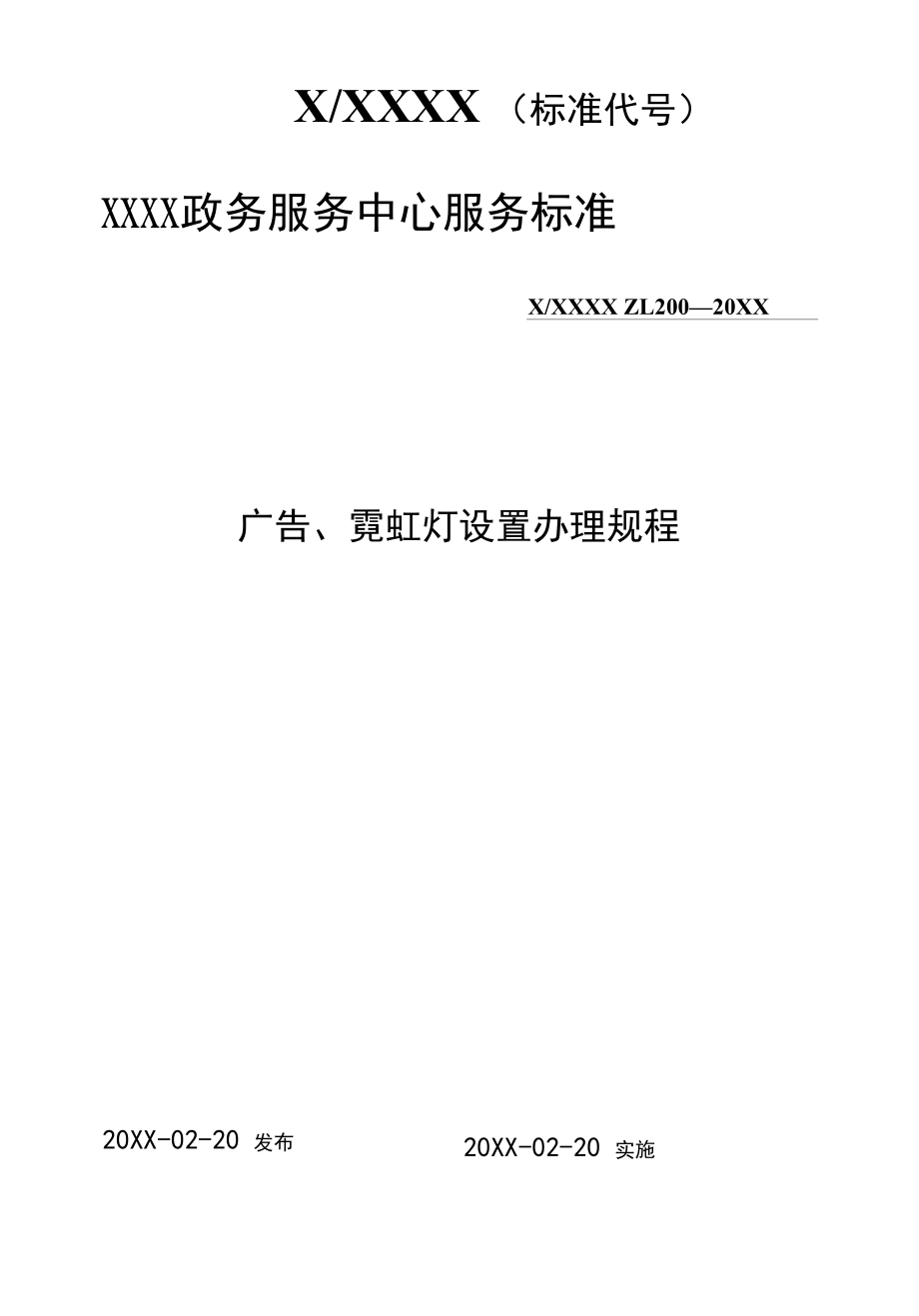 X/XXXX（标准代号）

XXXX政务服务中心服务标准

X/XXXX ZL200—20XX

广告、霓虹灯设置办理规程

20XX-02-20 发布

20XX-02-20 实施